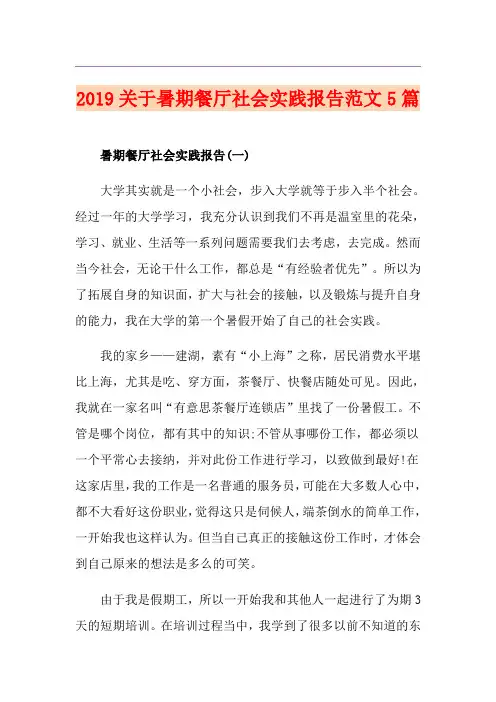 2019关于暑期餐厅社会实践报告范文5篇

暑期餐厅社会实践报告(一)

大学其实就是一个小社会，步入大学就等于步入半个社会。经过一年的大学学习，我充分认识到我们不再是温室里的花朵，学习、就业、生活等一系列问题需要我们去考虑，去完成。然而当今社会，无论干什么工作，都总是“有经验者优先”。所以为了拓展自身的知识面，扩大与社会的接触，以及锻炼与提升自身的能力，我在大学的第一个暑假开始了自己的社会实践。

我的家乡——建湖，素有“小上海”之称，居民消费水平堪比上海，尤其是吃、穿方面，茶餐厅、快餐店随处可见。因此，我就在一家名叫“有意思茶餐厅连锁店”里找了一份暑假工。不管是哪个岗位，都有其中的知识;不管从事哪份工作，都必须以一个平常心去接纳，并对此份工作进行学习，以致做到最好!在这家店里，我的工作是一名普通的服务员，可能在大多数人心中，都不大看好这份职业，觉得这只是伺候人，端茶倒水的简单工作，一开始我也这样认为。但当自己真正的接触这份工作时，才体会到自己原来的想法是多么的可笑。

由于我是假期工，所以一开始我和其他人一起进行了为期3天的短期培训。在培训过程当中，我学到了很多以前不知道的东